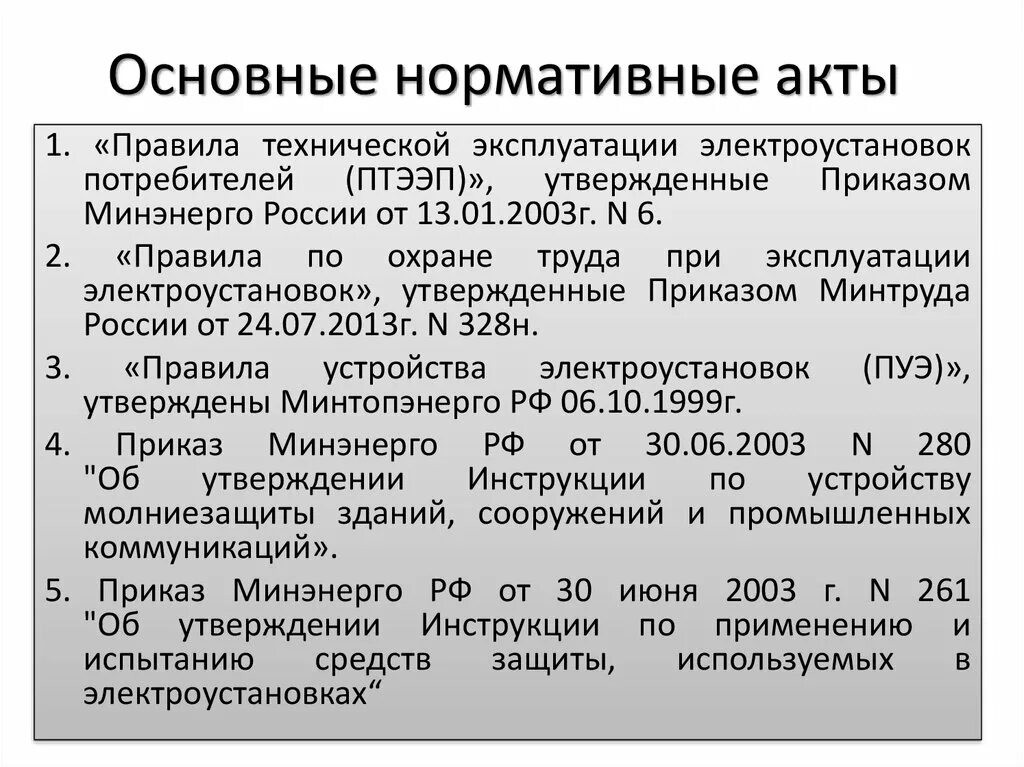 Основные нормативные акты

1. «Правила технической эксплуатации электроустановок потребителей (ПТЭЭП)», утвержденные Приказом Минэнерго России от 13.01.2003г. N 6.

2. «Правила по охране труда при эксплуатации электроустановок», утвержденные Приказом Минтруда России от 24.07.2013г. N 328н.

3. «Правила устройства электроустановок (ПУЭ)», утверждены Минтопэнерго РФ 06.10.1999г.

4. Приказ Минэнерго РФ от 30.06.2003 N 280 "Об утверждении Инструкции по устройству молниезащиты зданий, сооружений и промышленных коммуникаций».

5. Приказ Минэнерго РФ от 30 июня 2003 г. N 261 "Об утверждении Инструкции по применению и испытанию средств защиты, используемых в электроустановках“